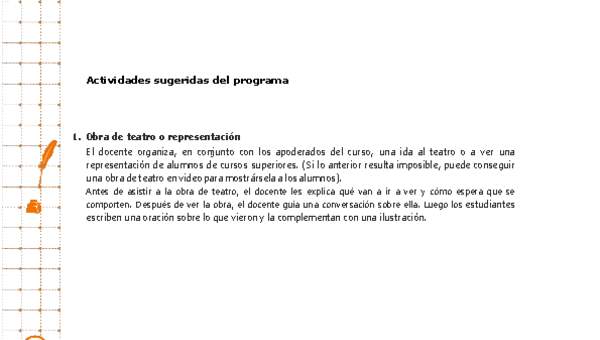 Actividades sugeridas del programa

1. Obra de teatro o representación

El docente organiza, en conjunto con los apoderados del curso, una ida al teatro o a ver una representación de alumnos de cursos superiores. (Si lo anterior resulta imposible, puede conseguir una obra de teatro en video para mostrársela a los alumnos).

Antes de asistir a la obra de teatro, el docente les explica qué van a ir a ver y cómo espera que se comporten. Después de ver la obra, el docente guía una conversación sobre ella. Luego los estudiantes escriben una oración sobre lo que vieron y la complementan con una ilustración.